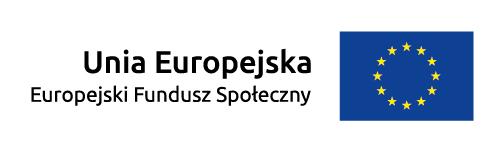 Unia Europejska
Europejski Fundusz Społeczny